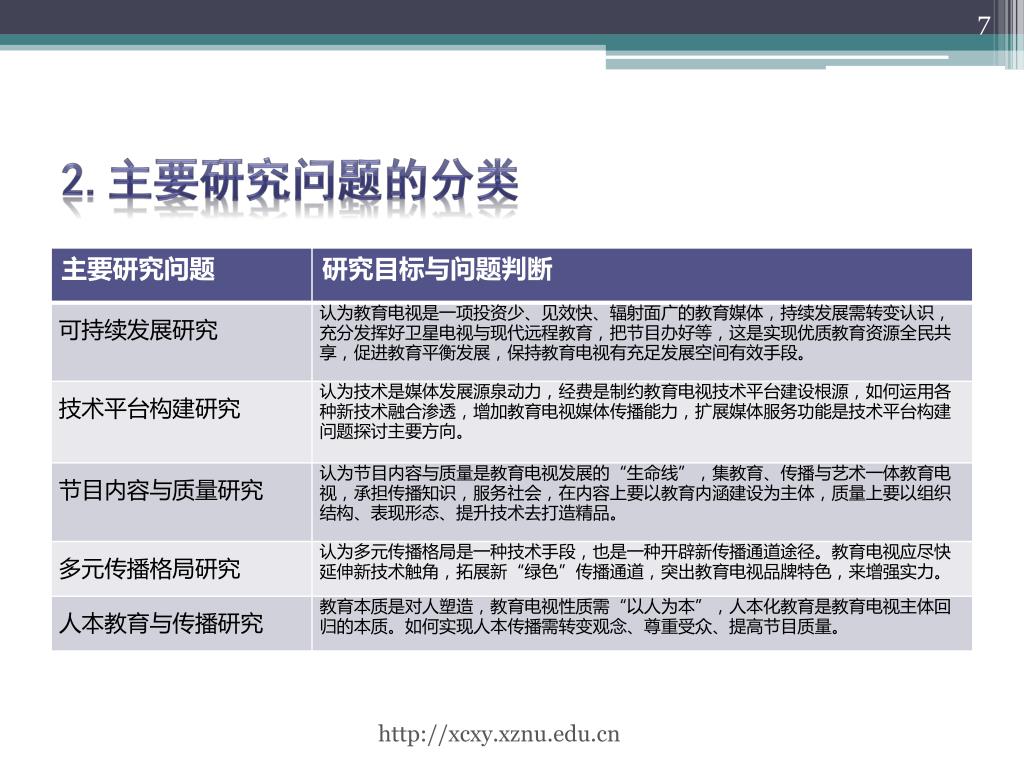 7

2. 主要研究问题的分类

| 主要研究问题 | 研究目标与问题判断 |
|---|---|
| 可持续发展研究 | 认为教育电视是一项投资少、见效快、辐射面广的教育媒体，持续发展需转变认识，充分发挥好卫星电视与现代远程教育，把节目办好等，这是实现优质教育资源全民共享，促进教育平衡发展，保持教育电视有充足发展空间有效手段。 |
| 技术平台构建研究 | 认为技术是媒体发展源泉动力，经费是制约教育电视技术平台建设根源，如何运用各种新技术融合渗透，增加教育电视媒体传播能力，扩展媒体服务功能是技术平台构建问题探讨主要方向。 |
| 节目内容与质量研究 | 认为节目内容与质量是教育电视发展的“生命线”，集教育、传播与艺术一体教育电视，承担传播知识，服务社会，在内容上要以教育内涵建设为主体，质量上要以组织结构、表现形态、提升技术去打造精品。 |
| 多元传播格局研究 | 认为多元传播格局是一种技术手段，也是一种开辟新传播通道途径。教育电视应尽快延伸新技术触角，拓展新“绿色”传播通道，突出教育电视品牌特色，来增强实力。 |
| 人本教育与传播研究 | 教育本质是对人塑造，教育电视性质需“以人为本”，人本化教育是教育电视主体回归的本质。如何实现人本传播需转变观念、尊重受众、提高节目质量。 |

http://xcxy.xznu.edu.cn